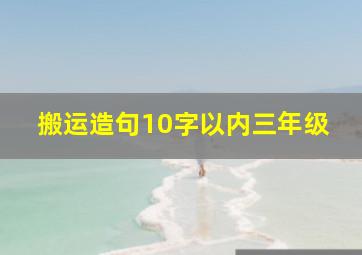 搬运造句10字以内三年级